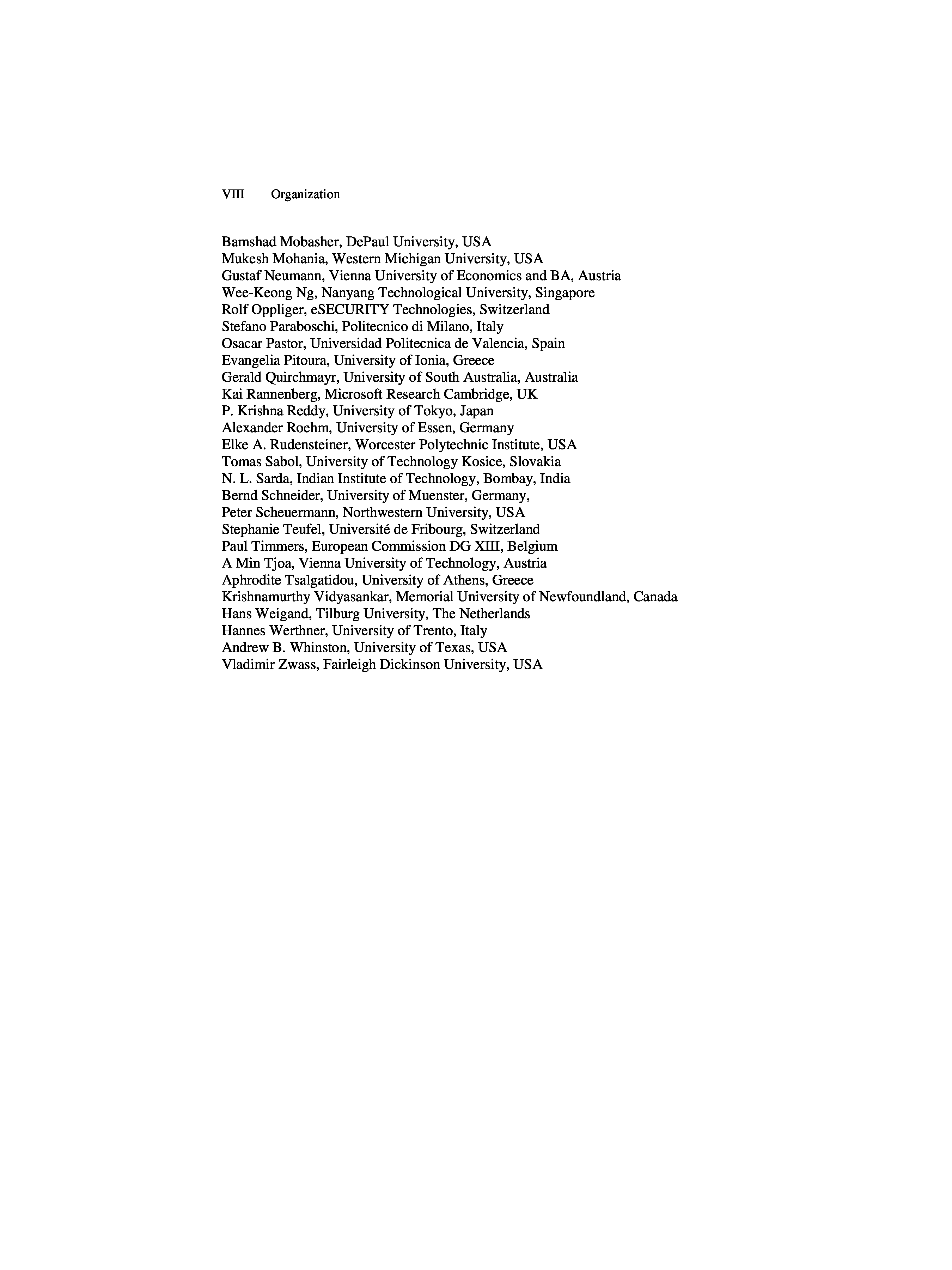 VIII Organization

Bamshad Mobasher, DePaul University, USA
Mukesh Mohania, Western Michigan University, USA
Gustaf Neumann, Vienna University of Economics and BA, Austria
Wee-Keong Ng, Nanyang Technological University, Singapore
Rolf Oppliger, eSECURITY Technologies, Switzerland
Stefano Paraboschi, Politecnico di Milano, Italy
Osacar Pastor, Universidad Politecnica de Valencia, Spain
Evangelia Pitoura, University of Ionia, Greece
Gerald Quirchmayr, University of South Australia, Australia
Kai Rannenberg, Microsoft Research Cambridge, UK
P. Krishna Reddy, University of Tokyo, Japan
Alexander Roehm, University of Essen, Germany
Elke A. Rudensteiner, Worcester Polytechnic Institute, USA
Tomas Sabol, University of Technology Kosice, Slovakia
N. L. Sarda, Indian Institute of Technology, Bombay, India
Bernd Schneider, University of Muenster, Germany,
Peter Scheuermann, Northwestern University, USA
Stephanie Teufel, Université de Fribourg, Switzerland
Paul Timmers, European Commission DG XIII, Belgium
A Min Tjoa, Vienna University of Technology, Austria
Aphrodite Tsalgatidou, University of Athens, Greece
Krishnamurthy Vidyasankar, Memorial University of Newfoundland, Canada
Hans Weigand, Tilburg University, The Netherlands
Hannes Werthner, University of Trento, Italy
Andrew B. Whinston, University of Texas, USA
Vladimir Zwass, Fairleigh Dickinson University, USA